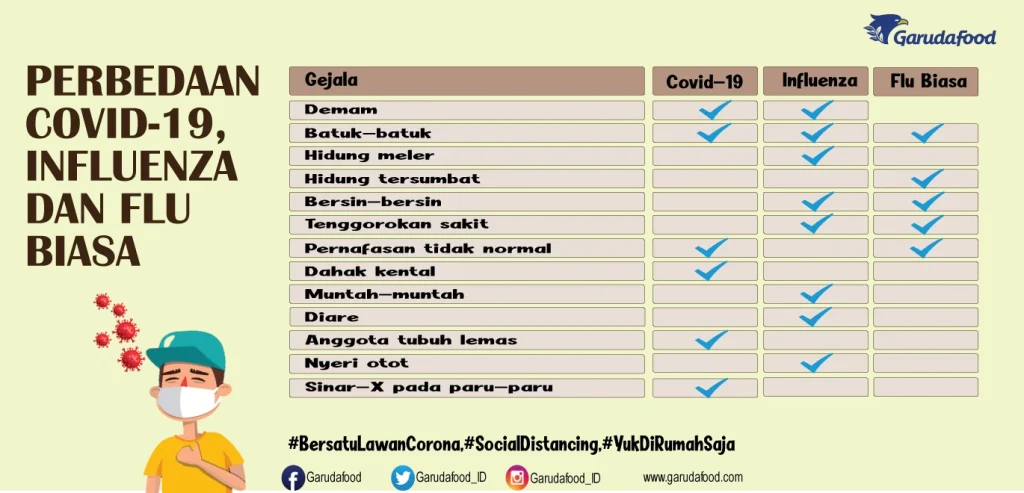 Garudafood

PERBEDAAN COVID-19, INFLUENZA DAN FLU BIASA

| Gejala | Covid-19 | Influenza | Flu Biasa |
|---|---|---|---|
| Demam | ✓ | ✓ | |
| Batuk-batuk | ✓ | ✓ | ✓ |
| Hidung meler | | ✓ | |
| Hidung tersumbat | | | ✓ |
| Bersin-bersin | | ✓ | ✓ |
| Tenggorokan sakit | | ✓ | ✓ |
| Pernafasan tidak normal | ✓ | | ✓ |
| Dahak kental | ✓ | | |
| Muntah-muntah | | ✓ | |
| Diare | | ✓ | |
| Anggota tubuh lemas | ✓ | | |
| Nyeri otot | | ✓ | |
| Sinar-X pada paru-paru | ✓ | | |

#BersatuLawanCorona,#SocialDistancing,#YukDiRumahSaja

Garudafood Garudafood_ID Garudafood_ID www.garudafood.com